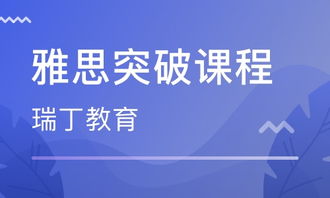 雅思突破课程

瑞丁教育